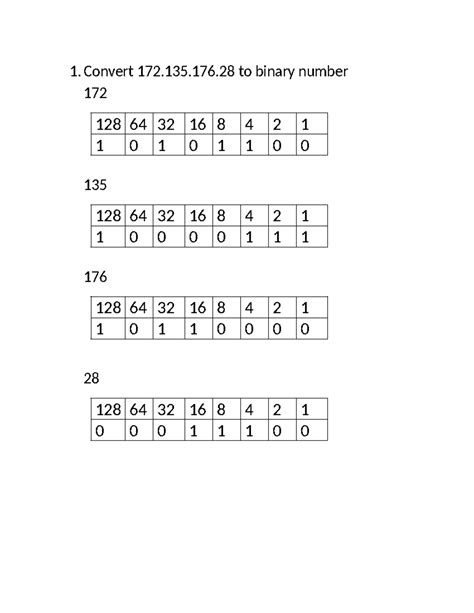 1. Convert 172.135.176.28 to binary number

172

| 128 | 64 | 32 | 16 | 8 | 4 | 2 | 1 |
|---|---|---|---|---|---|---|---|
| 1 | 0 | 1 | 0 | 1 | 1 | 0 | 0 |

135

| 128 | 64 | 32 | 16 | 8 | 4 | 2 | 1 |
|---|---|---|---|---|---|---|---|
| 1 | 0 | 0 | 0 | 0 | 1 | 1 | 1 |

176

| 128 | 64 | 32 | 16 | 8 | 4 | 2 | 1 |
|---|---|---|---|---|---|---|---|
| 1 | 0 | 1 | 1 | 0 | 0 | 0 | 0 |

28

| 128 | 64 | 32 | 16 | 8 | 4 | 2 | 1 |
|---|---|---|---|---|---|---|---|
| 0 | 0 | 0 | 1 | 1 | 1 | 0 | 0 |